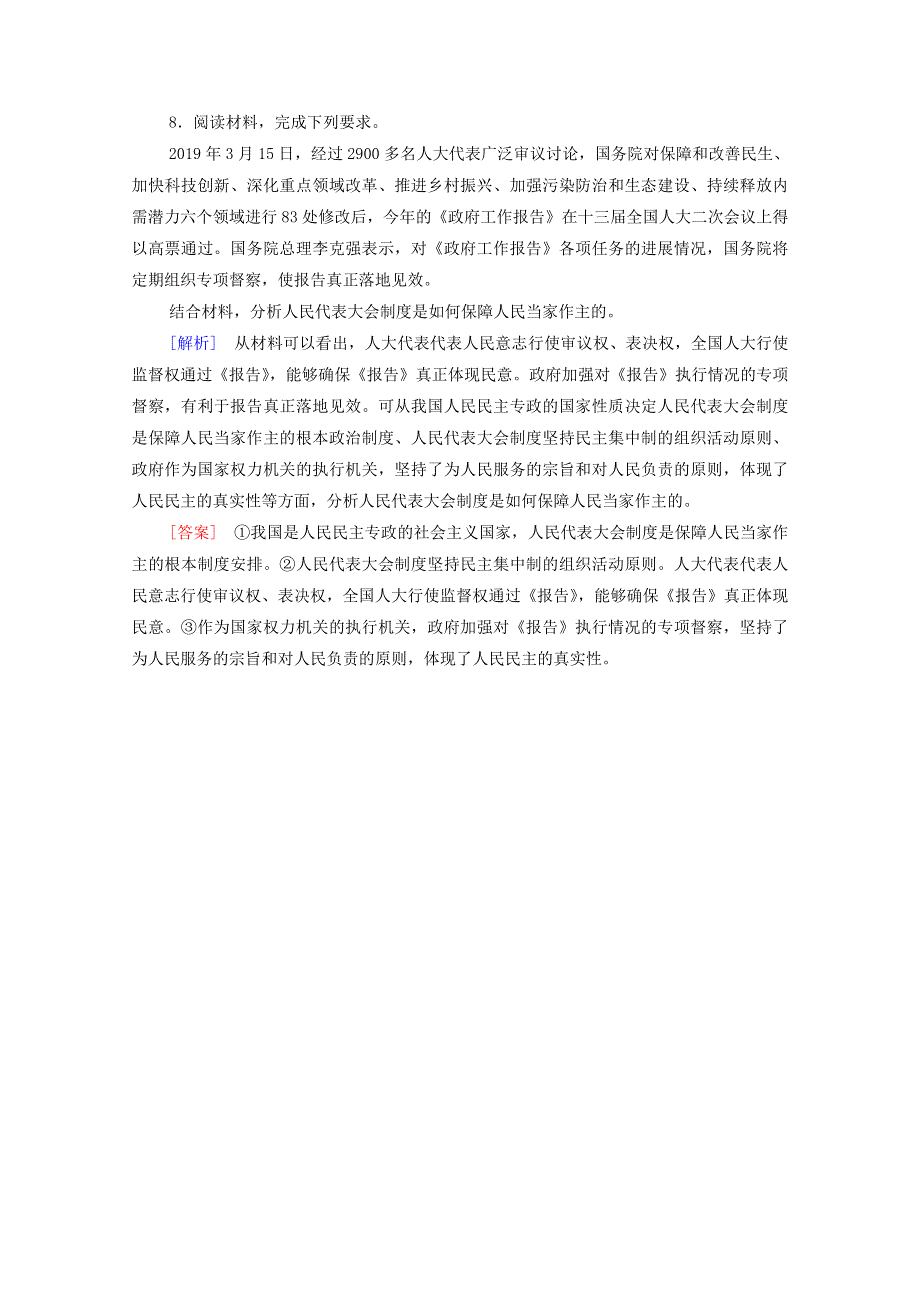 8．阅读材料，完成下列要求。

2019 年 3 月 15 日，经过 2900 多名人大代表广泛审议讨论，国务院对保障和改善民生、加快科技创新、深化重点领域改革、推进乡村振兴、加强污染防治和生态建设、持续释放内需潜力六个领域进行 83 处修改后，今年的《政府工作报告》在十三届全国人大二次会议上得以高票通过。国务院总理李克强表示，对《政府工作报告》各项任务的进展情况，国务院将定期组织专项督察，使报告真正落地见效。

结合材料，分析人民代表大会制度是如何保障人民当家作主的。

[解析]　从材料可以看出，人大代表代表人民意志行使审议权、表决权，全国人大行使监督权通过《报告》，能够确保《报告》真正体现民意。政府加强对《报告》执行情况的专项督察，有利于报告真正落地见效。可从我国人民民主专政的国家性质决定人民代表大会制度是保障人民当家作主的根本政治制度、人民代表大会制度坚持民主集中制的组织活动原则、政府作为国家权力机关的执行机关，坚持了为人民服务的宗旨和对人民负责的原则，体现了人民民主的真实性等方面，分析人民代表大会制度是如何保障人民当家作主的。

[答案]　①我国是人民民主专政的社会主义国家，人民代表大会制度是保障人民当家作主的根本制度安排。②人民代表大会制度坚持民主集中制的组织活动原则。人大代表代表人民意志行使审议权、表决权，全国人大行使监督权通过《报告》，能够确保《报告》真正体现民意。③作为国家权力机关的执行机关，政府加强对《报告》执行情况的专项督察，坚持了为人民服务的宗旨和对人民负责的原则，体现了人民民主的真实性。